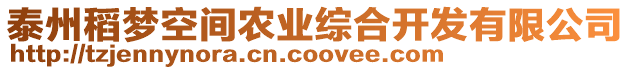 泰州稻梦空间农业综合开发有限公司
http://tzjennynora.cn.coovee.com